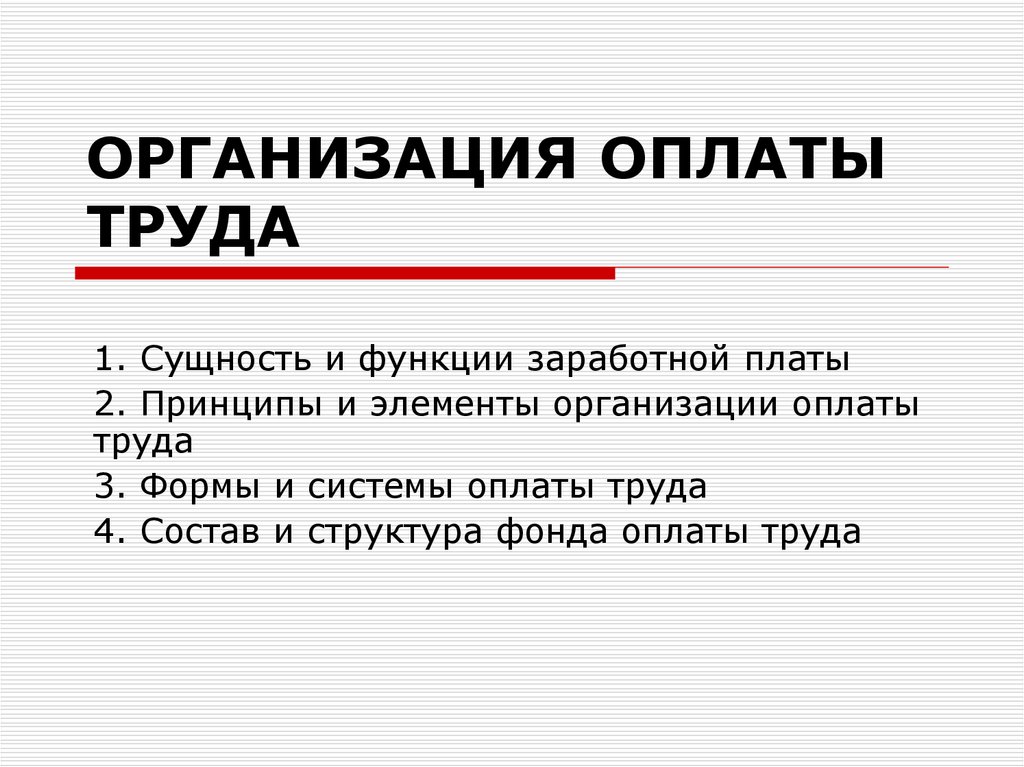 ОРГАНИЗАЦИЯ ОПЛАТЫ ТРУДА

1. Сущность и функции заработной платы

2. Принципы и элементы организации оплаты труда

3. Формы и системы оплаты труда

4. Состав и структура фонда оплаты труда